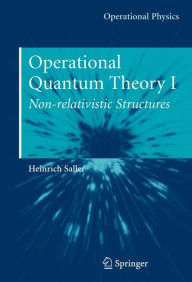 Operational Physics

Operational Quantum Theory I

Non-relativistic Structures

Heinrich Saller

Springer